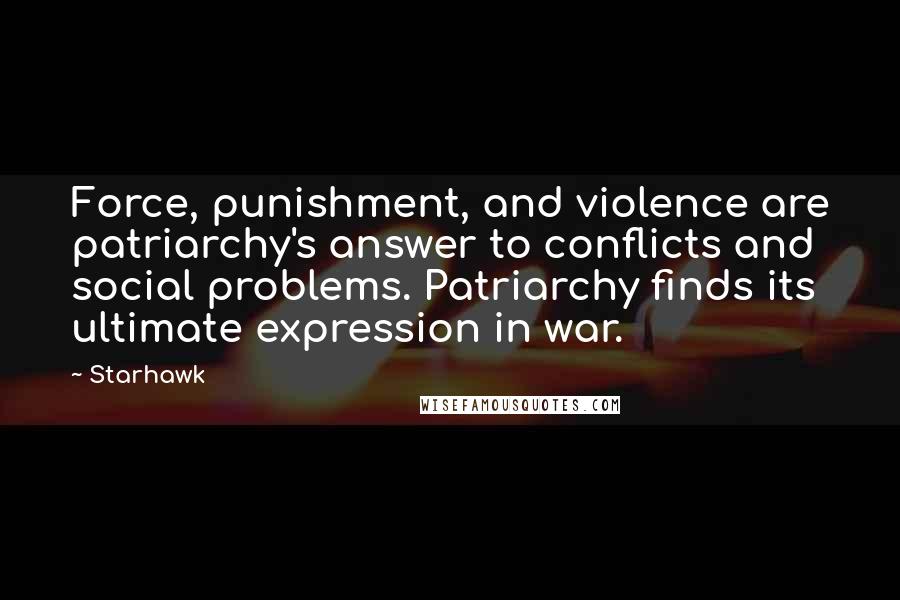 Force, punishment, and violence are patriarchy's answer to conflicts and social problems. Patriarchy finds its ultimate expression in war.

~ Starhawk

WISEFAMOUSQUOTES.COM